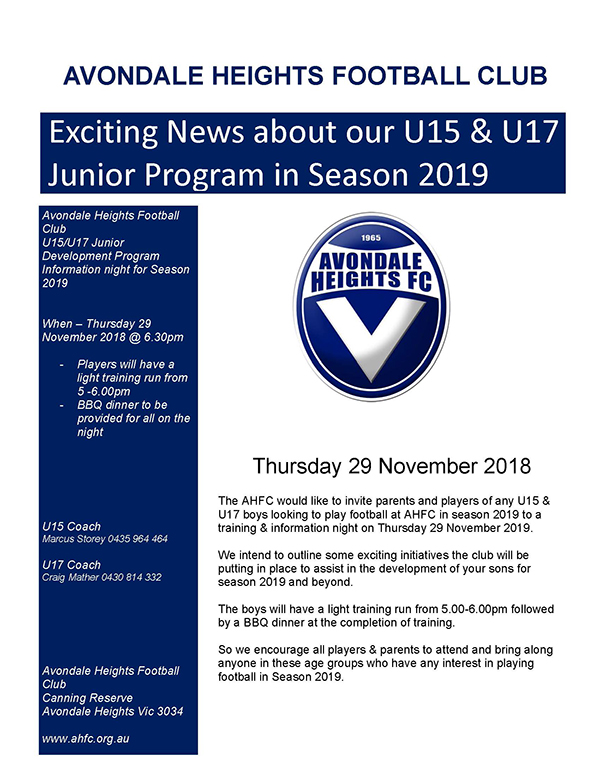 AVONDALE HEIGHTS FOOTBALL CLUB

Exciting News about our U15 & U17 Junior Program in Season 2019

Avondale Heights Football Club
U15/U17 Junior Development Program Information night for Season 2019

When – Thursday 29 November 2018 @ 6.30pm

- Players will have a light training run from 5 -6.00pm
- BBQ dinner to be provided for all on the night

U15 Coach
Marcus Storey 0435 964 464

U17 Coach
Craig Mather 0430 814 332

Avondale Heights Football Club
Canning Reserve
Avondale Heights Vic 3034

www.ahfc.org.au

1965
AVONDALE HEIGHTS FC

Thursday 29 November 2018

The AHFC would like to invite parents and players of any U15 & U17 boys looking to play football at AHFC in season 2019 to a training & information night on Thursday 29 November 2019.

We intend to outline some exciting initiatives the club will be putting in place to assist in the development of your sons for season 2019 and beyond.

The boys will have a light training run from 5.00-6.00pm followed by a BBQ dinner at the completion of training.

So we encourage all players & parents to attend and bring along anyone in these age groups who have any interest in playing football in Season 2019.